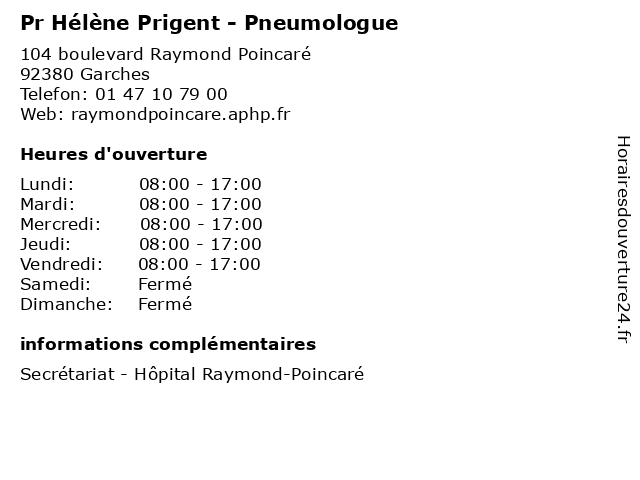 Pr Hélène Prigent - Pneumologue

104 boulevard Raymond Poincaré
92380 Garches
Telefon: 01 47 10 79 00
Web: raymondpoincare.aphp.fr

Heures d'ouverture

Lundi: 08:00 - 17:00
Mardi: 08:00 - 17:00
Mercredi: 08:00 - 17:00
Jeudi: 08:00 - 17:00
Vendredi: 08:00 - 17:00
Samedi: Fermé
Dimanche: Fermé

informations complémentaires

Secrétariat - Hôpital Raymond-Poincaré

Horairesdouverture24.fr